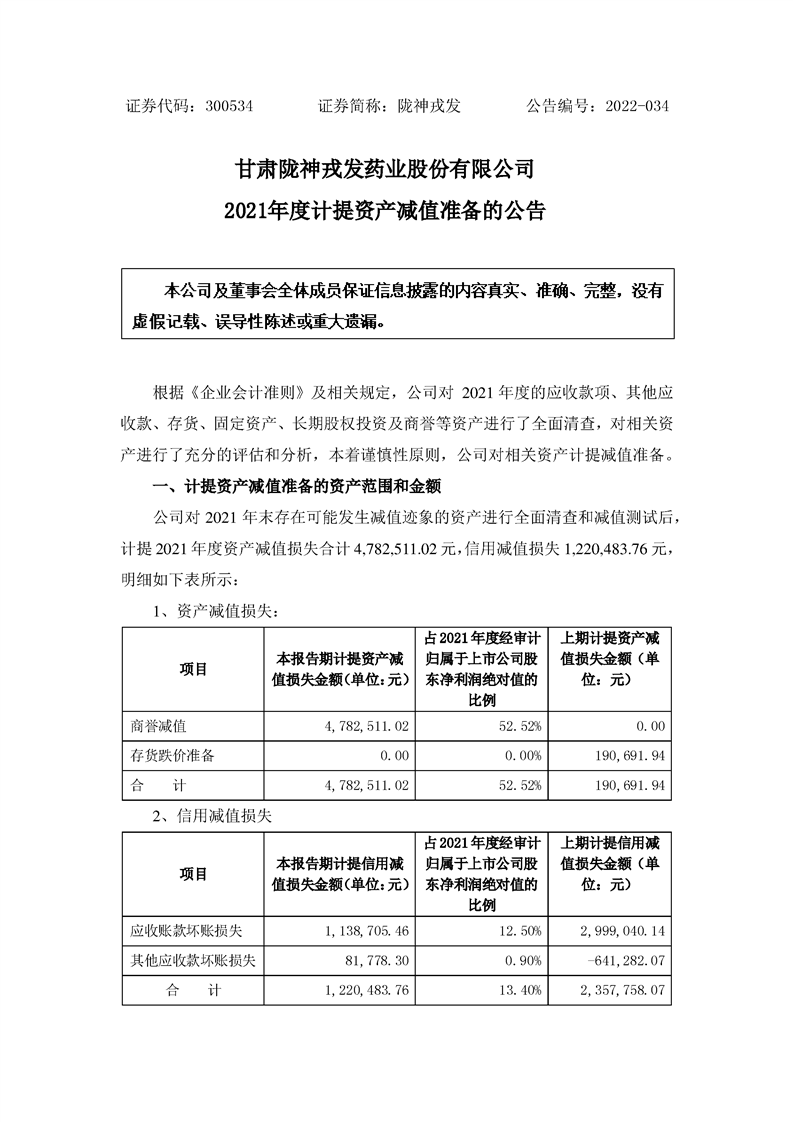 证券代码：300534　　证券简称：陇神戎发　　公告编号：2022-034

甘肃陇神戎发药业股份有限公司
2021年度计提资产减值准备的公告

本公司及董事会全体成员保证信息披露的内容真实、准确、完整，没有虚假记载、误导性陈述或重大遗漏。

根据《企业会计准则》及相关规定，公司对 2021 年度的应收款项、其他应收款、存货、固定资产、长期股权投资及商誉等资产进行了全面清查，对相关资产进行了充分的评估和分析，本着谨慎性原则，公司对相关资产计提减值准备。

一、计提资产减值准备的资产范围和金额

公司对 2021 年末存在可能发生减值迹象的资产进行全面清查和减值测试后，计提 2021 年度资产减值损失合计 4,782,511.02 元，信用减值损失 1,220,483.76 元，明细如下表所示：

1、资产减值损失：

| 项目 | 本报告期计提资产减值损失金额（单位：元） | 占2021年度经审计归属于上市公司股东净利润绝对值的比例 | 上期计提资产减值损失金额（单位：元） |
|---|---|---|---|
| 商誉减值 | 4，782，511.02 | 52.52% | 0.00 |
| 存货跌价准备 | 0.00 | 0.00% | 190，691.94 |
| 合　计 | 4，782，511.02 | 52.52% | 190，691.94 |

2、信用减值损失

| 项目 | 本报告期计提信用减值损失金额（单位：元） | 占2021年度经审计归属于上市公司股东净利润绝对值的比例 | 上期计提信用减值损失金额（单位：元） |
|---|---|---|---|
| 应收账款坏账损失 | 1，138，705.46 | 12.50% | 2，999，040.14 |
| 其他应收款坏账损失 | 81，778.30 | 0.90% | -641，282.07 |
| 合　计 | 1，220，483.76 | 13.40% | 2，357，758.07 |